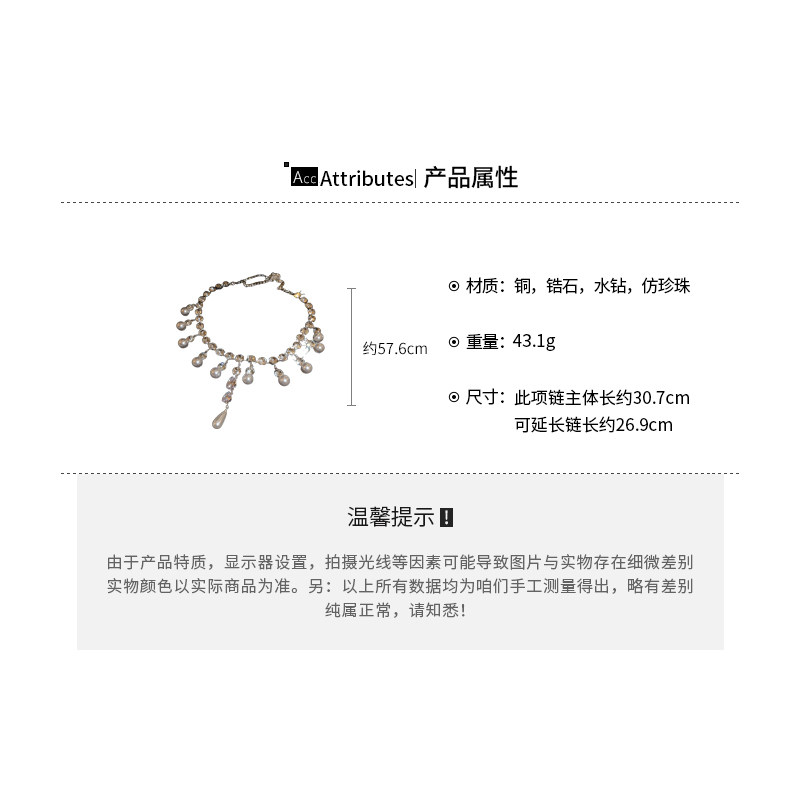 Acc Attributes| 产品属性

约57.6cm

⊙ 材质：铜，锆石，水钻，仿珍珠

⊙ 重量：43.1g

⊙ 尺寸：此项链主体长约30.7cm
可延长链长约26.9cm

温馨提示 !

由于产品特质，显示器设置，拍摄光线等因素可能导致图片与实物存在细微差别
实物颜色以实际商品为准。另：以上所有数据均为咱们手工测量得出，略有差别
纯属正常，请知悉!